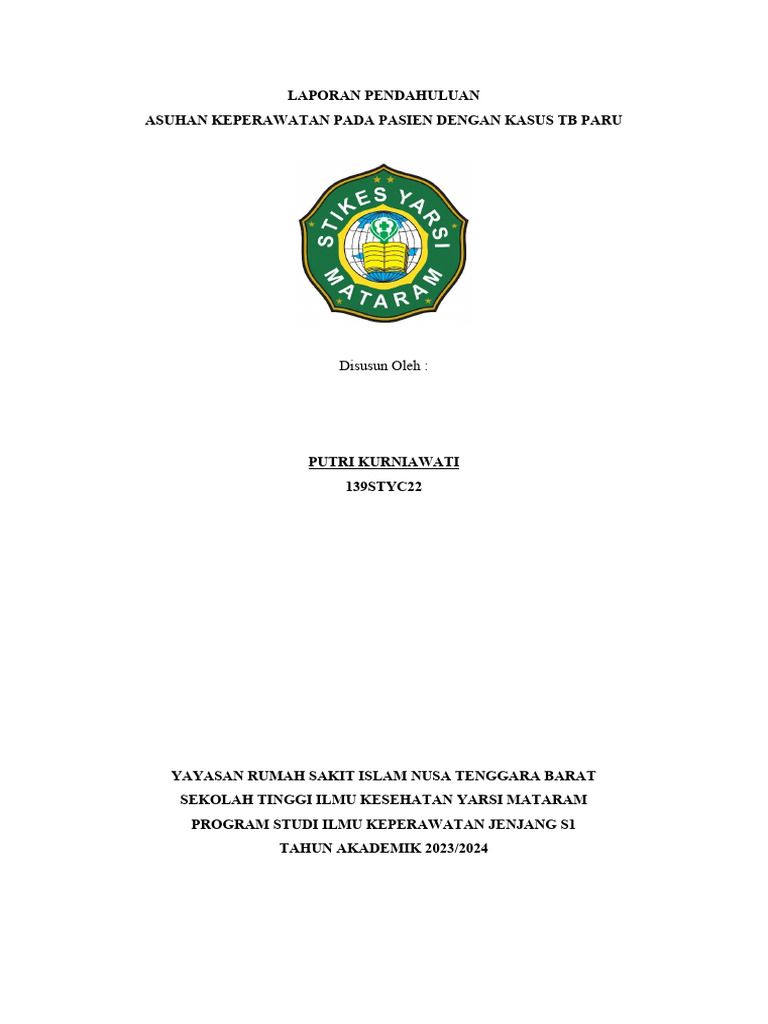 LAPORAN PENDAHULUAN
ASUHAN KEPERAWATAN PADA PASIEN DENGAN KASUS TB PARU

STIKES YARSI
MATARAM

Disusun Oleh :

PUTRI KURNIAWATI
139STYC22

YAYASAN RUMAH SAKIT ISLAM NUSA TENGGARA BARAT
SEKOLAH TINGGI ILMU KESEHATAN YARSI MATARAM
PROGRAM STUDI ILMU KEPERAWATAN JENJANG S1
TAHUN AKADEMIK 2023/2024